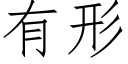 有形